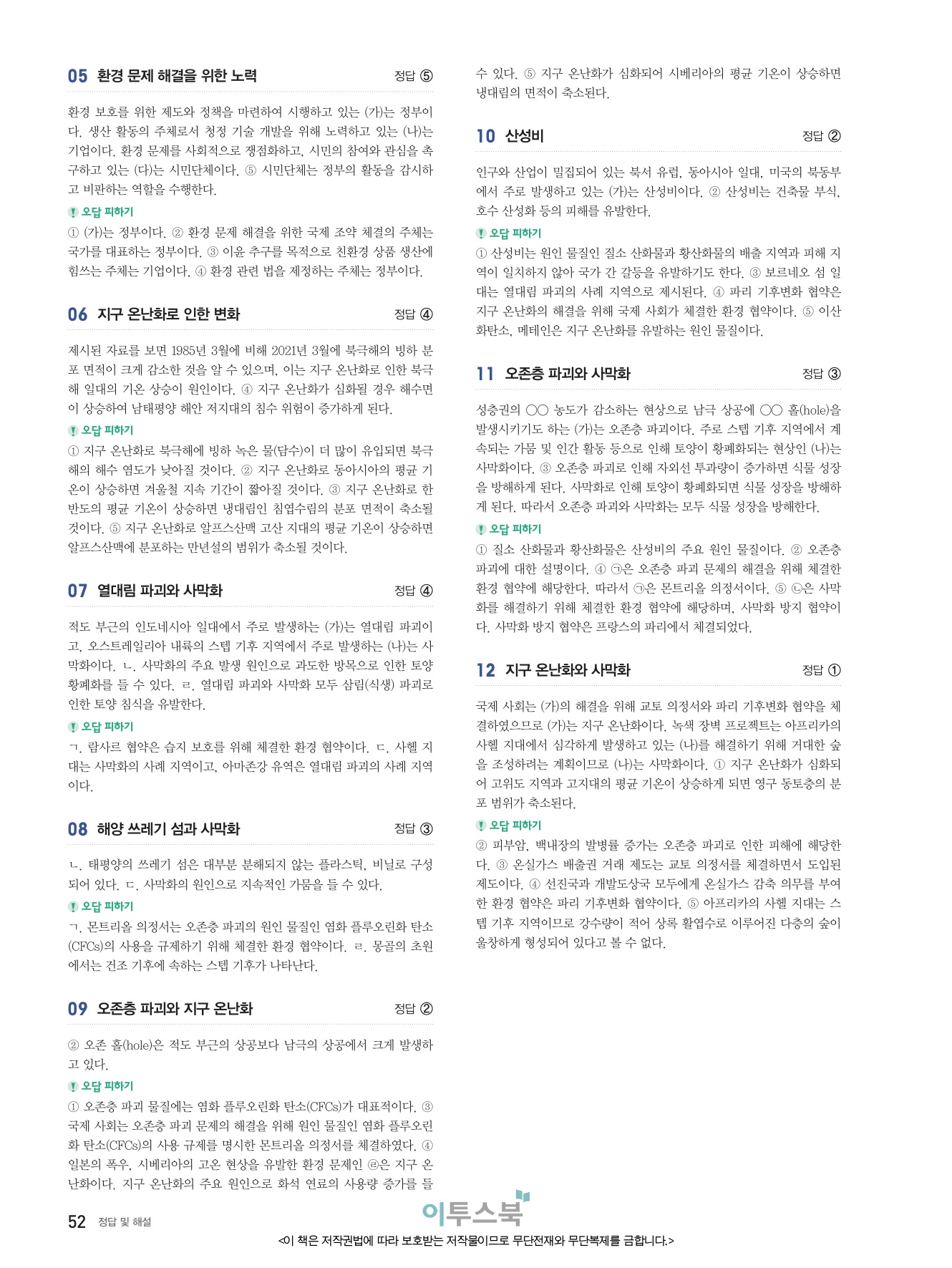 05 환경 문제 해결을 위한 노력 정답 ⑤

환경 보호를 위한 제도와 정책을 마련하여 시행하고 있는 (가)는 정부이다. 생산 활동의 주체로서 청정 기술 개발을 위해 노력하고 있는 (나)는 기업이다. 환경 문제를 사회적으로 쟁점화하고, 시민의 참여와 관심을 촉구하고 있는 (다)는 시민단체이다. ⑤ 시민단체는 정부의 활동을 감시하고 비판하는 역할을 수행한다.

오답 피하기

① (가)는 정부이다. ② 환경 문제 해결을 위한 국제 조약 체결의 주체는 국가를 대표하는 정부이다. ③ 이윤 추구를 목적으로 친환경 상품 생산에 힘쓰는 주체는 기업이다. ④ 환경 관련 법을 제정하는 주체는 정부이다.

06 지구 온난화로 인한 변화 정답 ④

제시된 자료를 보면 1985년 3월에 비해 2021년 3월에 북극해의 빙하 분포 면적이 크게 감소한 것을 알 수 있으며, 이는 지구 온난화로 인한 북극해 일대의 기온 상승이 원인이다. ④ 지구 온난화가 심화될 경우 해수면이 상승하여 남태평양 해안 저지대의 침수 위험이 증가하게 된다.

오답 피하기

① 지구 온난화로 북극해에 빙하 녹은 물(담수)이 더 많이 유입되면 북극해의 해수 염도가 낮아질 것이다. ② 지구 온난화로 동아시아의 평균 기온이 상승하면 겨울철 지속 기간이 짧아질 것이다. ③ 지구 온난화로 한반도의 평균 기온이 상승하면 냉대림인 침엽수림의 분포 면적이 축소될 것이다. ⑤ 지구 온난화로 알프스산맥 고산 지대의 평균 기온이 상승하면 알프스산맥에 분포하는 만년설의 범위가 축소될 것이다.

07 열대림 파괴와 사막화 정답 ④

적도 부근의 인도네시아 일대에서 주로 발생하는 (가)는 열대림 파괴이고, 오스트레일리아 내륙의 스텝 기후 지역에서 주로 발생하는 (나)는 사막화이다. ㄴ. 사막화의 주요 발생 원인으로 과도한 방목으로 인한 토양 황폐화를 들 수 있다. ㄹ. 열대림 파괴와 사막화 모두 삼림(식생) 파괴로 인한 토양 침식을 유발한다.

오답 피하기

ㄱ. 람사르 협약은 습지 보호를 위해 체결한 환경 협약이다. ㄷ. 사헬 지대는 사막화의 사례 지역이고, 아마존강 유역은 열대림 파괴의 사례 지역이다.

08 해양 쓰레기 섬과 사막화 정답 ③

ㄴ. 태평양의 쓰레기 섬은 대부분 분해되지 않는 플라스틱, 비닐로 구성되어 있다. ㄷ. 사막화의 원인으로 지속적인 가뭄을 들 수 있다.

오답 피하기

ㄱ. 몬트리올 의정서는 오존층 파괴의 원인 물질인 염화 플루오린화 탄소(CFCs)의 사용을 규제하기 위해 체결한 환경 협약이다. ㄹ. 몽골의 초원에서는 건조 기후에 속하는 스텝 기후가 나타난다.

09 오존층 파괴와 지구 온난화 정답 ②

② 오존 홀(hole)은 적도 부근의 상공보다 남극의 상공에서 크게 발생하고 있다.

오답 피하기

① 오존층 파괴 물질에는 염화 플루오린화 탄소(CFCs)가 대표적이다. ③ 국제 사회는 오존층 파괴 문제의 해결을 위해 원인 물질인 염화 플루오린화 탄소(CFCs)의 사용 규제를 명시한 몬트리올 의정서를 체결하였다. ④ 일본의 폭우, 시베리아의 고온 현상을 유발한 환경 문제인 ㉣은 지구 온난화이다. 지구 온난화의 주요 원인으로 화석 연료의 사용량 증가를 들 수 있다. ⑤ 지구 온난화가 심화되어 시베리아의 평균 기온이 상승하면 냉대림의 면적이 축소된다.

10 산성비 정답 ②

인구와 산업이 밀집되어 있는 북서 유럽, 동아시아 일대, 미국의 북동부에서 주로 발생하고 있는 (가)는 산성비이다. ② 산성비는 건축물 부식, 호수 산성화 등의 피해를 유발한다.

오답 피하기

① 산성비는 원인 물질인 질소 산화물과 황산화물의 배출 지역과 피해 지역이 일치하지 않아 국가 간 갈등을 유발하기도 한다. ③ 보르네오 섬 일대는 열대림 파괴의 사례 지역으로 제시된다. ④ 파리 기후변화 협약은 지구 온난화의 해결을 위해 국제 사회가 체결한 환경 협약이다. ⑤ 이산화탄소, 메테인은 지구 온난화를 유발하는 원인 물질이다.

11 오존층 파괴와 사막화 정답 ③

성층권의 ○○ 농도가 감소하는 현상으로 남극 상공에 ○○ 홀(hole)을 발생시키기도 하는 (가)는 오존층 파괴이다. 주로 스텝 기후 지역에서 계속되는 가뭄 및 인간 활동 등으로 인해 토양이 황폐화되는 현상인 (나)는 사막화이다. ③ 오존층 파괴로 인해 자외선 투과량이 증가하면 식물 성장을 방해하게 된다. 사막화로 인해 토양이 황폐화되면 식물 성장을 방해하게 된다. 따라서 오존층 파괴와 사막화는 모두 식물 성장을 방해한다.

오답 피하기

① 질소 산화물과 황산화물은 산성비의 주요 원인 물질이다. ② 오존층 파괴에 대한 설명이다. ④ ㉠은 오존층 파괴 문제의 해결을 위해 체결한 환경 협약에 해당한다. 따라서 ㉠은 몬트리올 의정서이다. ⑤ ㉡은 사막화를 해결하기 위해 체결한 환경 협약에 해당하며, 사막화 방지 협약이다. 사막화 방지 협약은 프랑스의 파리에서 체결되었다.

12 지구 온난화와 사막화 정답 ①

국제 사회는 (가)의 해결을 위해 교토 의정서와 파리 기후변화 협약을 체결하였으므로 (가)는 지구 온난화이다. 녹색 장벽 프로젝트는 아프리카의 사헬 지대에서 심각하게 발생하고 있는 (나)를 해결하기 위해 거대한 숲을 조성하려는 계획이므로 (나)는 사막화이다. ① 지구 온난화가 심화되어 고위도 지역과 고지대의 평균 기온이 상승하게 되면 영구 동토층의 분포 범위가 축소된다.

오답 피하기

② 피부암, 백내장의 발병률 증가는 오존층 파괴로 인한 피해에 해당한다. ③ 온실가스 배출권 거래 제도는 교토 의정서를 체결하면서 도입된 제도이다. ④ 선진국과 개발도상국 모두에게 온실가스 감축 의무를 부여한 환경 협약은 파리 기후변화 협약이다. ⑤ 아프리카의 사헬 지대는 스텝 기후 지역이므로 강수량이 적어 상록 활엽수로 이루어진 다층의 숲이 울창하게 형성되어 있다고 볼 수 없다.

52 정답 및 해설

이투스북

<이 책은 저작권법에 따라 보호받는 저작물이므로 무단전재와 무단복제를 금합니다.>